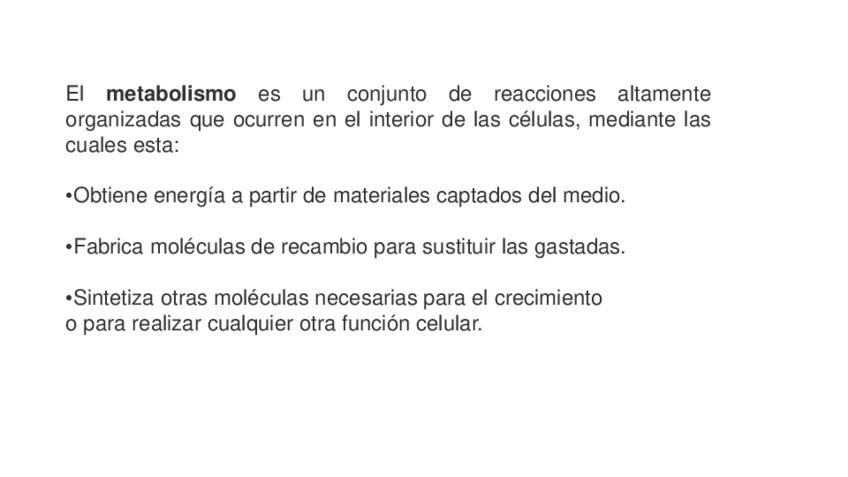 El metabolismo es un conjunto de reacciones altamente organizadas que ocurren en el interior de las células, mediante las cuales esta:

• Obtiene energía a partir de materiales captados del medio.

• Fabrica moléculas de recambio para sustituir las gastadas.

• Sintetiza otras moléculas necesarias para el crecimiento o para realizar cualquier otra función celular.